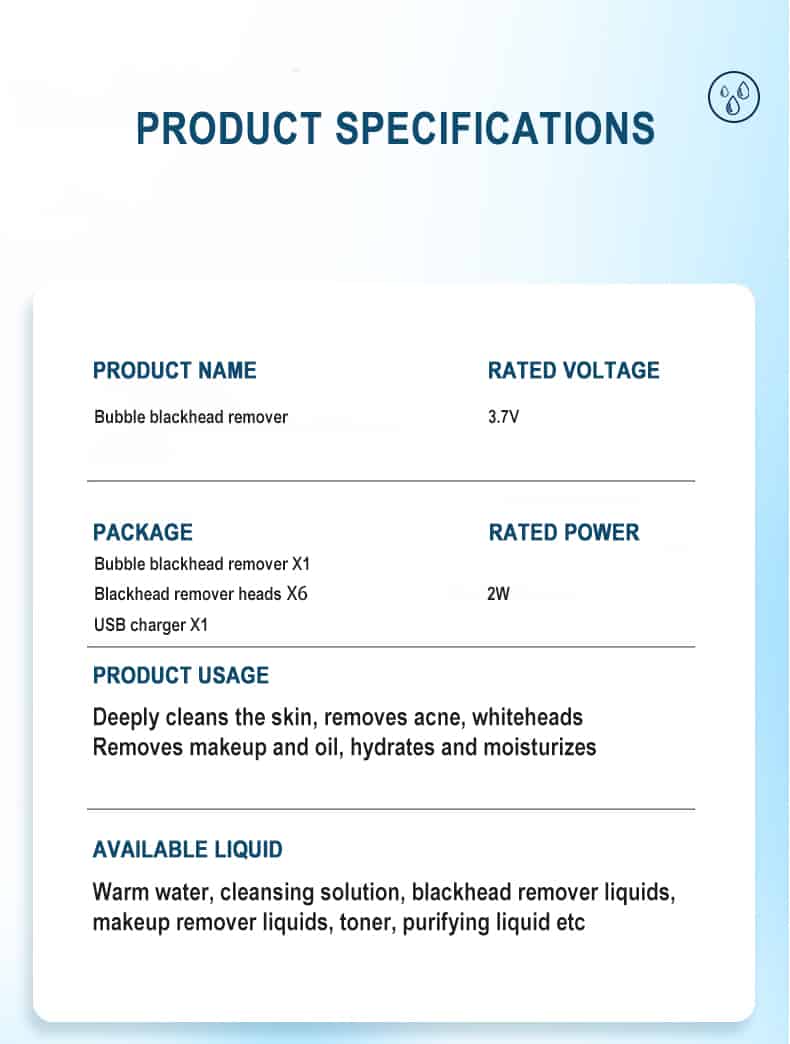 PRODUCT SPECIFICATIONS

PRODUCT NAME
Bubble blackhead remover

RATED VOLTAGE
3.7V

PACKAGE
Bubble blackhead remover X1
Blackhead remover heads X6
USB charger X1

RATED POWER
2W

PRODUCT USAGE
Deeply cleans the skin, removes acne, whiteheads
Removes makeup and oil, hydrates and moisturizes

AVAILABLE LIQUID
Warm water, cleansing solution, blackhead remover liquids, makeup remover liquids, toner, purifying liquid etc